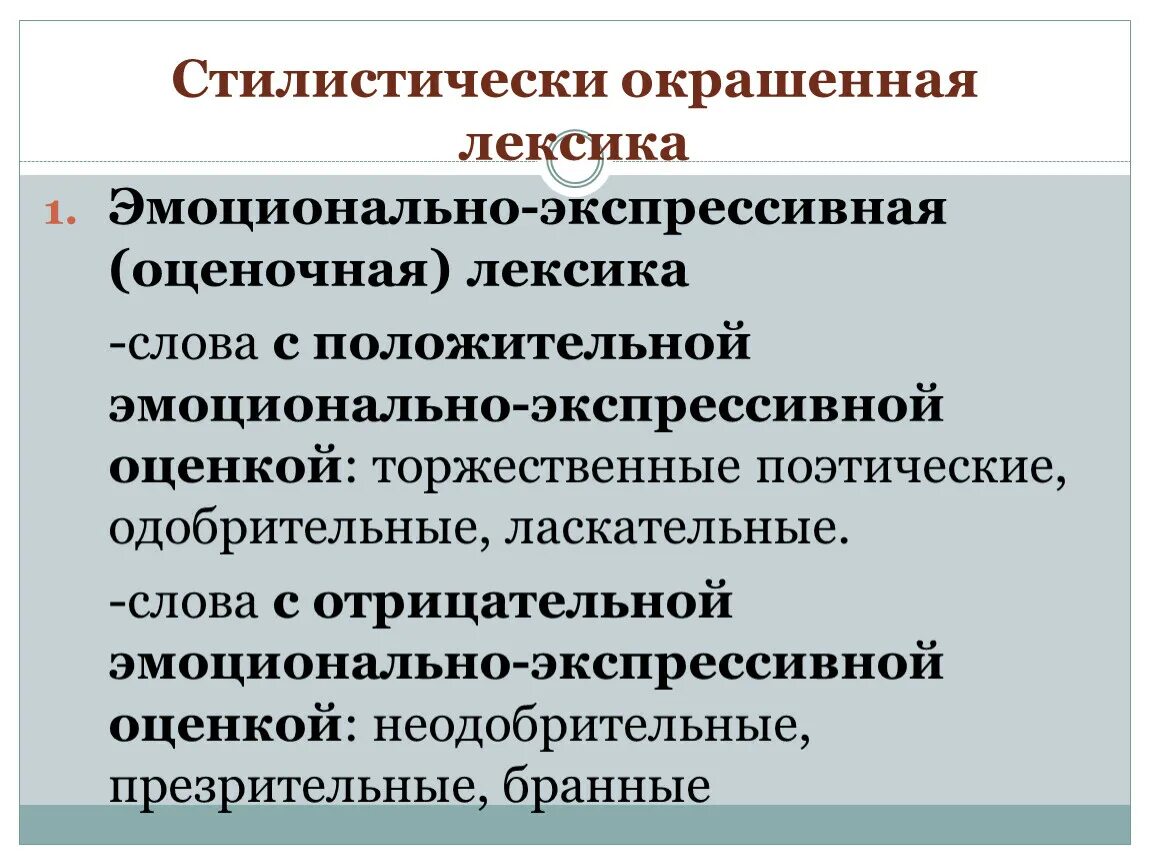 Стилистически окрашенная лексика

1. Эмоционально-экспрессивная (оценочная) лексика

-слова с положительной эмоционально-экспрессивной оценкой: торжественные поэтические, одобрительные, ласкательные.

-слова с отрицательной эмоционально-экспрессивной оценкой: неодобрительные, презрительные, бранные